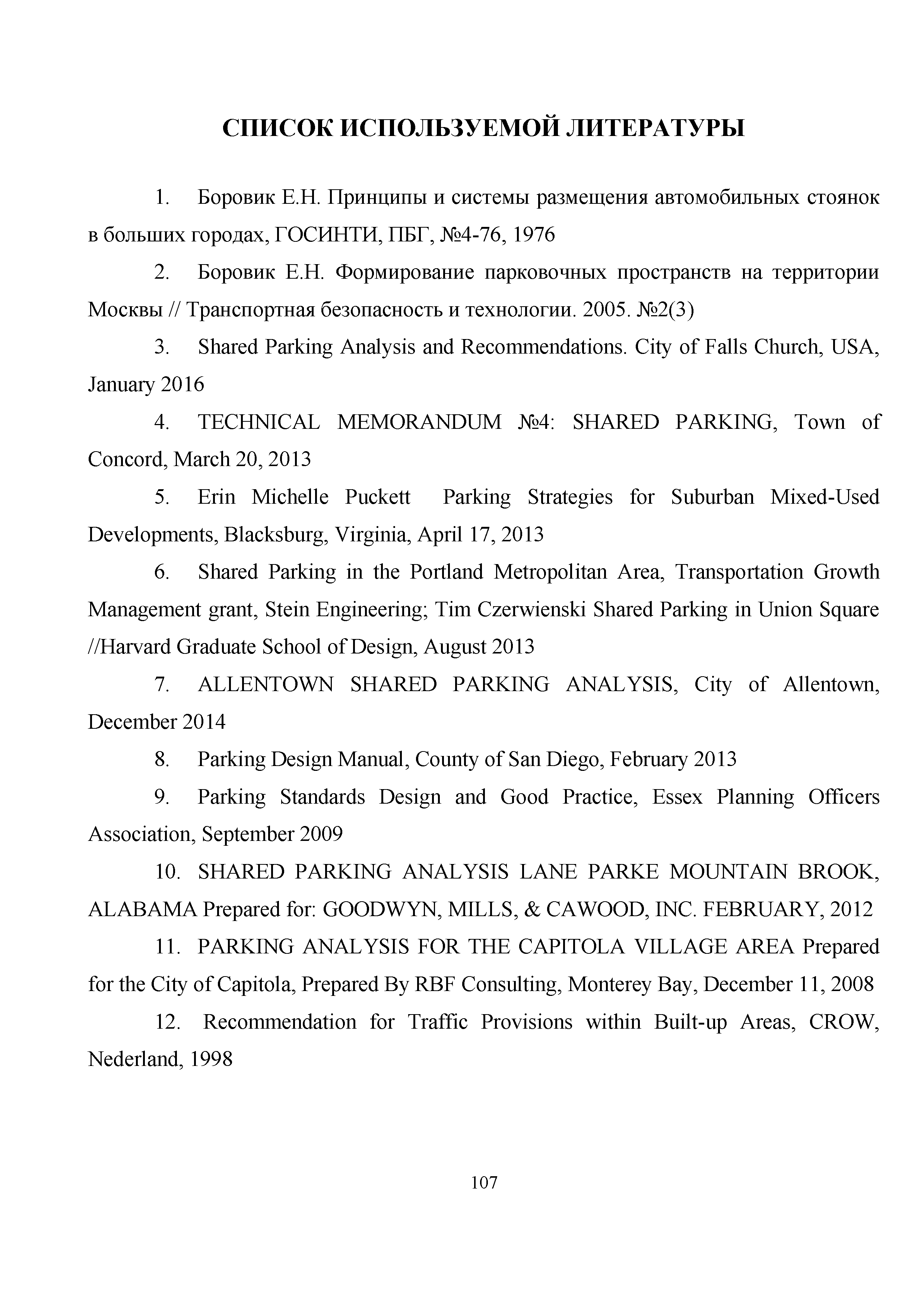 СПИСОК ИСПОЛЬЗУЕМОЙ ЛИТЕРАТУРЫ

1. Боровик Е.Н. Принципы и системы размещения автомобильных стоянок в больших городах, ГОСИНТИ, ПБГ, №4-76, 1976

2. Боровик Е.Н. Формирование парковочных пространств на территории Москвы // Транспортная безопасность и технологии. 2005. №2(3)

3. Shared Parking Analysis and Recommendations. City of Falls Church, USA, January 2016

4. TECHNICAL MEMORANDUM №4: SHARED PARKING, Town of Concord, March 20, 2013

5. Erin Michelle Puckett Parking Strategies for Suburban Mixed-Used Developments, Blacksburg, Virginia, April 17, 2013

6. Shared Parking in the Portland Metropolitan Area, Transportation Growth Management grant, Stein Engineering; Tim Czerwienski Shared Parking in Union Square //Harvard Graduate School of Design, August 2013

7. ALLENTOWN SHARED PARKING ANALYSIS, City of Allentown, December 2014

8. Parking Design Manual, County of San Diego, February 2013

9. Parking Standards Design and Good Practice, Essex Planning Officers Association, September 2009

10. SHARED PARKING ANALYSIS LANE PARKE MOUNTAIN BROOK, ALABAMA Prepared for: GOODWYN, MILLS, & CAWOOD, INC. FEBRUARY, 2012

11. PARKING ANALYSIS FOR THE CAPITOLA VILLAGE AREA Prepared for the City of Capitola, Prepared By RBF Consulting, Monterey Bay, December 11, 2008

12. Recommendation for Traffic Provisions within Built-up Areas, CROW, Nederland, 1998

107